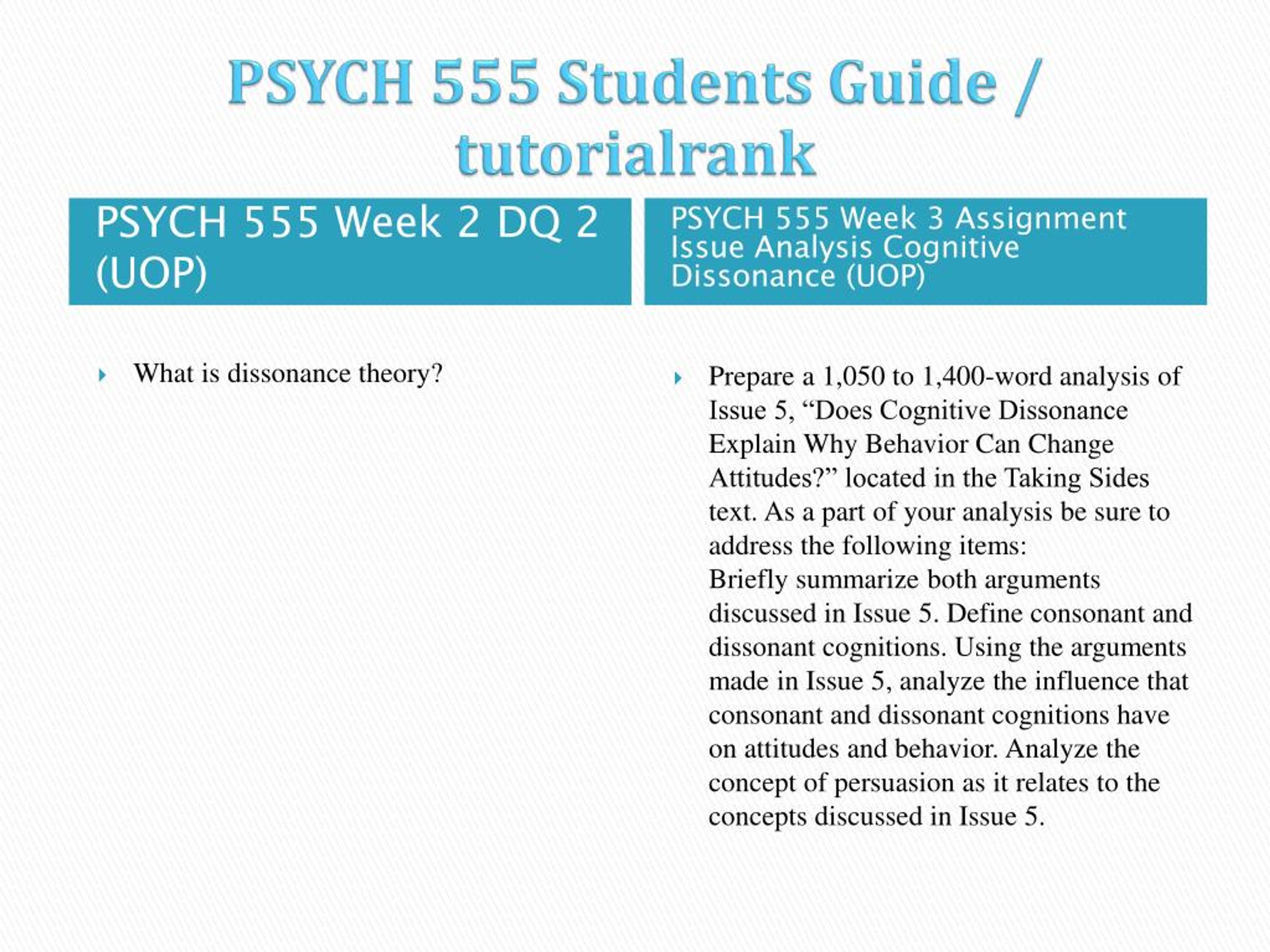 PSYCH 555 Students Guide / tutorialrank

PSYCH 555 Week 2 DQ 2 (UOP)

What is dissonance theory?

PSYCH 555 Week 3 Assignment Issue Analysis Cognitive Dissonance (UOP)

Prepare a 1,050 to 1,400-word analysis of Issue 5, “Does Cognitive Dissonance Explain Why Behavior Can Change Attitudes?” located in the Taking Sides text. As a part of your analysis be sure to address the following items:
Briefly summarize both arguments discussed in Issue 5. Define consonant and dissonant cognitions. Using the arguments made in Issue 5, analyze the influence that consonant and dissonant cognitions have on attitudes and behavior. Analyze the concept of persuasion as it relates to the concepts discussed in Issue 5.